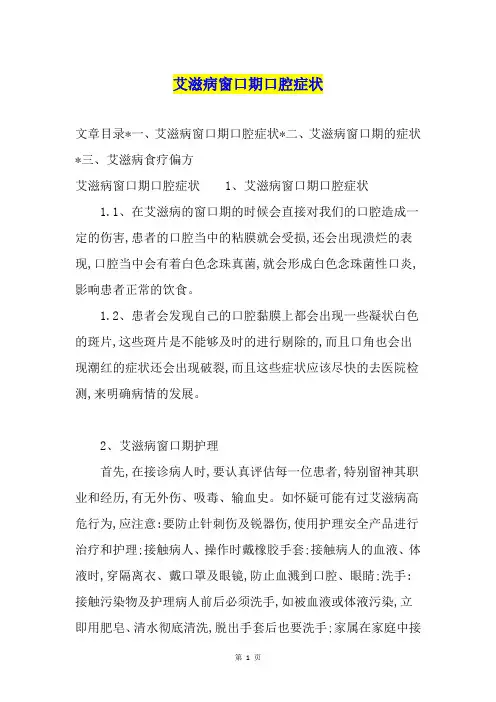 艾滋病窗口期口腔症状

文章目录*一、艾滋病窗口期口腔症状*二、艾滋病窗口期的症状*三、艾滋病食疗偏方

艾滋病窗口期口腔症状　　1、艾滋病窗口期口腔症状

1.1、在艾滋病的窗口期的时候会直接对我们的口腔造成一定的伤害,患者的口腔当中的粘膜就会受损,还会出现溃烂的表现,口腔当中会有着白色念珠真菌,就会形成白色念珠菌性口炎,影响患者正常的饮食。

1.2、患者会发现自己的口腔黏膜上都会出现一些凝状白色的斑片,这些斑片是不能够及时的进行剔除的,而且口角也会出现潮红的症状还会出现破裂,而且这些症状应该尽快的去医院检测,来明确病情的发展。

2、艾滋病窗口期护理

首先,在接诊病人时,要认真评估每一位患者,特别留神其职业和经历,有无外伤、吸毒、输血史。如怀疑可能有过艾滋病高危行为,应注意:要防止针刺伤及锐器伤,使用护理安全产品进行治疗和护理;接触病人、操作时戴橡胶手套;接触病人的血液、体液时,穿隔离衣、戴口罩及眼镜,防止血溅到口腔、眼睛;洗手:接触污染物及护理病人前后必须洗手,如被血液或体液污染,立即用肥皂、清水彻底清洗,脱出手套后也要洗手;家属在家庭中接

第 1 页